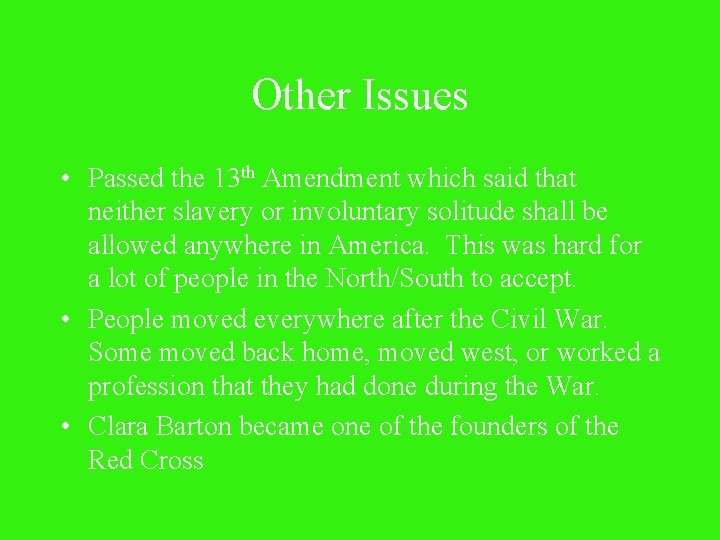 Other Issues

• Passed the 13th Amendment which said that neither slavery or involuntary solitude shall be allowed anywhere in America. This was hard for a lot of people in the North/South to accept.
• People moved everywhere after the Civil War. Some moved back home, moved west, or worked a profession that they had done during the War.
• Clara Barton became one of the founders of the Red Cross